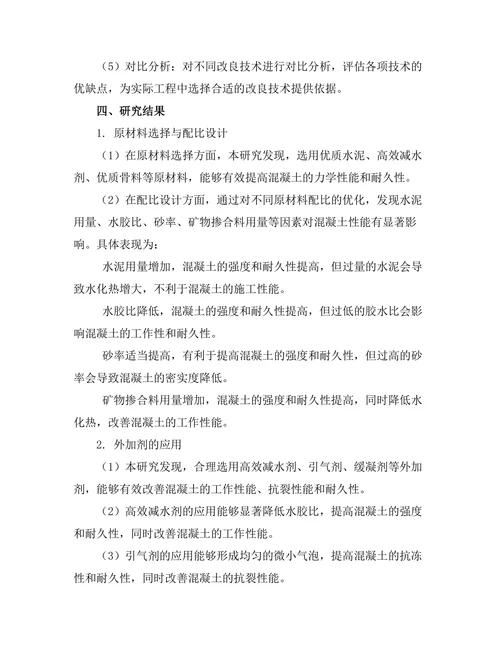 （5）对比分析：对不同改良技术进行对比分析，评估各项技术的优缺点，为实际工程中选择合适的改良技术提供依据。

四、研究结果

1. 原材料选择与配比设计

（1）在原材料选择方面，本研究发现，选用优质水泥、高效减水剂、优质骨料等原材料，能够有效提高混凝土的力学性能和耐久性。

（2）在配比设计方面，通过对不同原材料配比的优化，发现水泥用量、水胶比、砂率、矿物掺合料用量等因素对混凝土性能有显著影响。具体表现为：

水泥用量增加，混凝土的强度和耐久性提高，但过量的水泥会导致水化热增大，不利于混凝土的施工性能。

水胶比降低，混凝土的强度和耐久性提高，但过低的胶水比会影响混凝土的工作性和耐久性。

砂率适当提高，有利于提高混凝土的强度和耐久性，但过高的砂率会导致混凝土的密实度降低。

矿物掺合料用量增加，混凝土的强度和耐久性提高，同时降低水化热，改善混凝土的工作性能。

2. 外加剂的应用

（1）本研究发现，合理选用高效减水剂、引气剂、缓凝剂等外加剂，能够有效改善混凝土的工作性能、抗裂性能和耐久性。

（2）高效减水剂的应用能够显著降低水胶比，提高混凝土的强度和耐久性，同时改善混凝土的工作性能。

（3）引气剂的应用能够形成均匀的微小气泡，提高混凝土的抗冻性和耐久性，同时改善混凝土的抗裂性能。